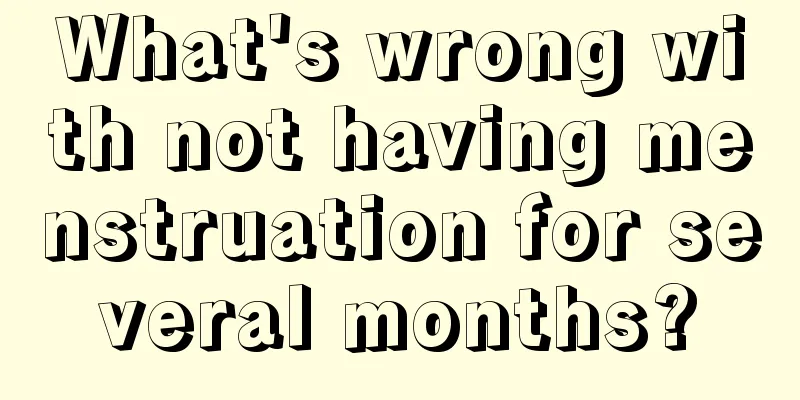 What's wrong with not having menstruation for several months?